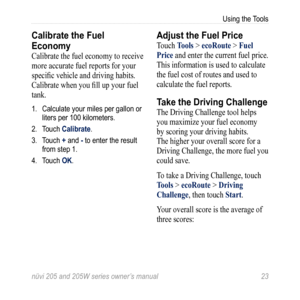 Using the Tools

Calibrate the Fuel Economy
Calibrate the fuel economy to receive more accurate fuel reports for your specific vehicle and driving habits. Calibrate when you fill up your fuel tank.

1. Calculate your miles per gallon or liters per 100 kilometers.
2. Touch Calibrate.
3. Touch + and - to enter the result from step 1.
4. Touch OK.

Adjust the Fuel Price
Touch Tools > ecoRoute > Fuel Price and enter the current fuel price. This information is used to calculate the fuel cost of routes and used to calculate the fuel reports.

Take the Driving Challenge
The Driving Challenge tool helps you maximize your fuel economy by scoring your driving habits. The higher your overall score for a Driving Challenge, the more fuel you could save.

To take a Driving Challenge, touch Tools > ecoRoute > Driving Challenge, then touch Start.

Your overall score is the average of three scores:

nüvi 205 and 205W series owner's manual 23